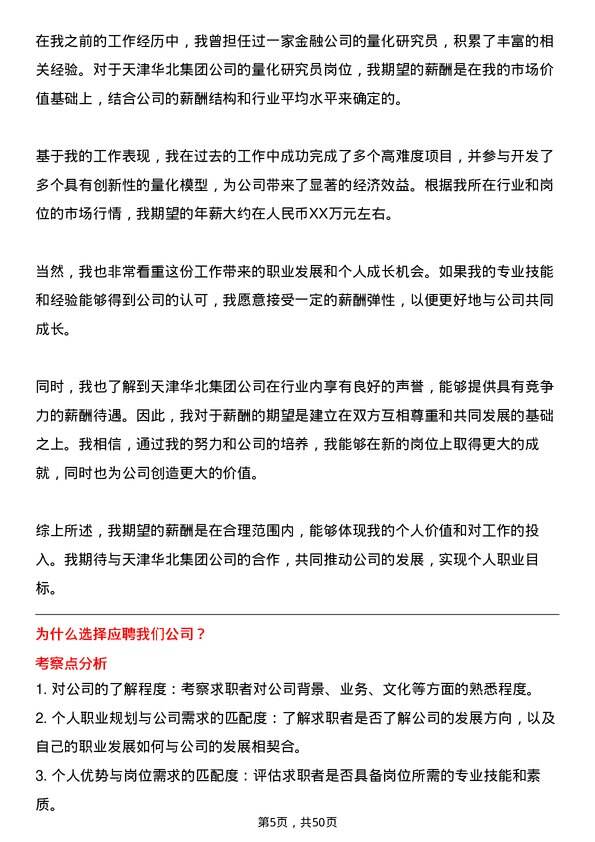 在我之前的工作经历中，我曾担任过一家金融公司的量化研究员，积累了丰富的相关经验。对于天津华北集团公司的量化研究员岗位，我期望的薪酬是在我的市场价值基础上，结合公司的薪酬结构和行业平均水平来确定的。

基于我的工作表现，我在过去的工作中成功完成了多个高难度项目，并参与开发了多个具有创新性的量化模型，为公司带来了显著的经济效益。根据我所在行业和岗位的市场行情，我期望的年薪大约在人民币XX万元左右。

当然，我也非常看重这份工作带来的职业发展和个人成长机会。如果我的专业技能和经验能够得到公司的认可，我愿意接受一定的薪酬弹性，以便更好地与公司共同成长。

同时，我也了解到天津华北集团公司在行业内享有良好的声誉，能够提供具有竞争力的薪酬待遇。因此，我对于薪酬的期望是建立在双方互相尊重和共同发展的基础之上。我相信，通过我的努力和公司的培养，我能够在新的岗位上取得更大的成就，同时也为公司创造更大的价值。

综上所述，我期望的薪酬是在合理范围内，能够体现我的个人价值和对工作的投入。我期待与天津华北集团公司的合作，共同推动公司的发展，实现个人职业目标。

为什么选择应聘我们公司？

考察点分析

1. 对公司的了解程度：考察求职者对公司背景、业务、文化等方面的熟悉程度。

2. 个人职业规划与公司需求的匹配度：了解求职者是否了解公司的发展方向，以及自己的职业发展如何与公司的发展相契合。

3. 个人优势与岗位需求的匹配度：评估求职者是否具备岗位所需的专业技能和素质。

第5页，共50页